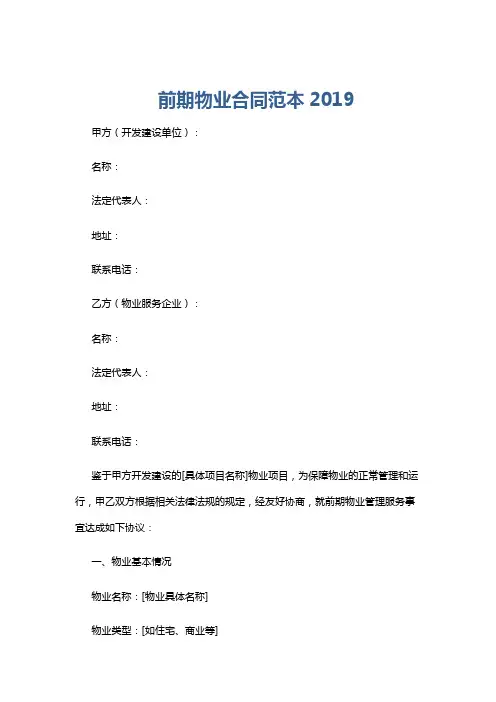 前期物业合同范本 2019

甲方（开发建设单位）：

名称：

法定代表人：

地址：

联系电话：

乙方（物业服务企业）：

名称：

法定代表人：

地址：

联系电话：

鉴于甲方开发建设的[具体项目名称]物业项目，为保障物业的正常管理和运行，甲乙双方根据相关法律法规的规定，经友好协商，就前期物业管理服务事宜达成如下协议：

一、物业基本情况

物业名称：[物业具体名称]

物业类型：[如住宅、商业等]